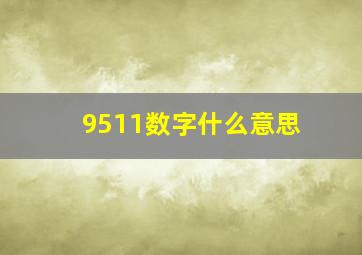 9511数字什么意思